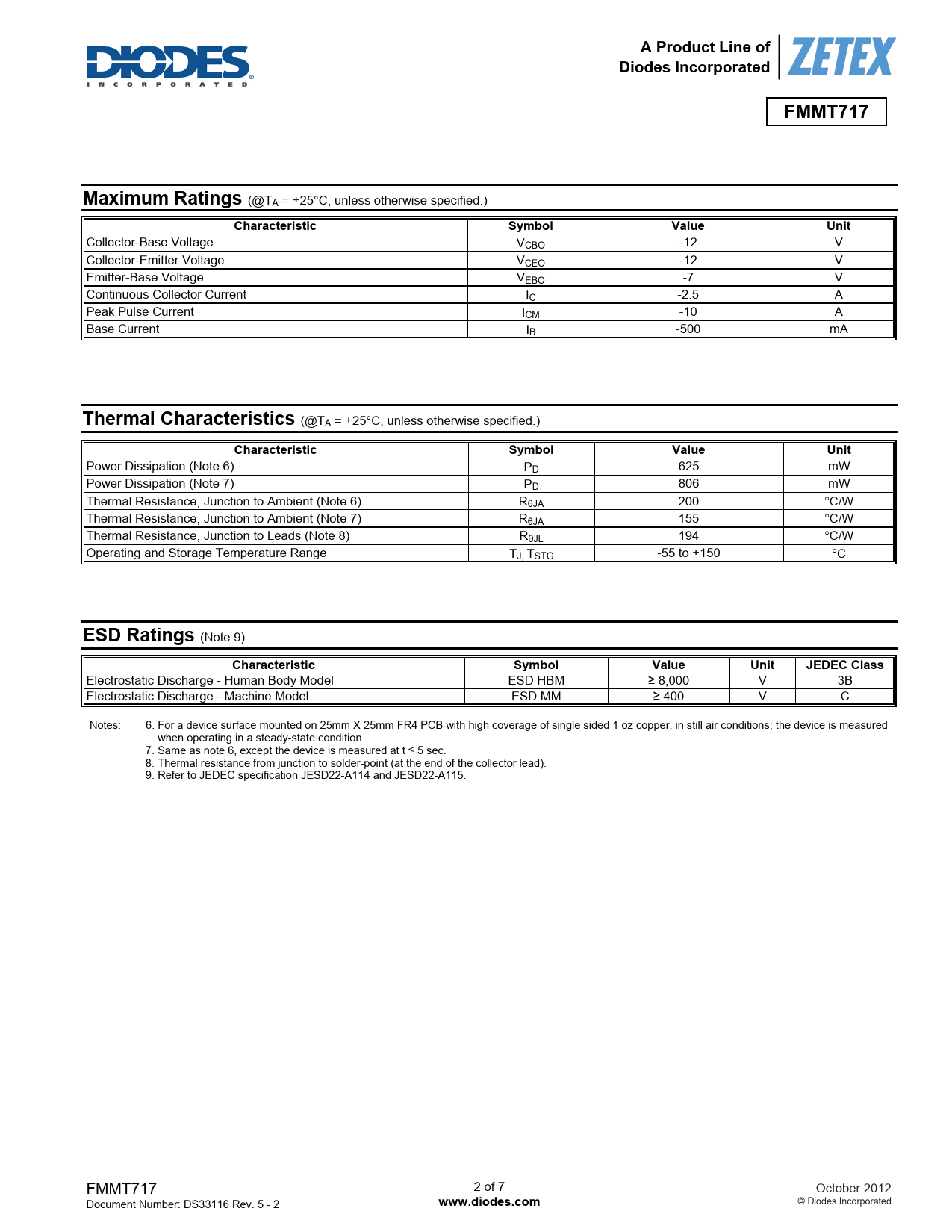 DIODES
INCORPORATED

A Product Line of
Diodes Incorporated

ZETEX

FMMT717

Maximum Ratings (@$T_A$ = +25°C, unless otherwise specified.)

| Characteristic | Symbol | Value | Unit |
|---|---|---|---|
| Collector-Base Voltage | $V_{CBO}$ | -12 | V |
| Collector-Emitter Voltage | $V_{CEO}$ | -12 | V |
| Emitter-Base Voltage | $V_{EBO}$ | -7 | V |
| Continuous Collector Current | $I_C$ | -2.5 | A |
| Peak Pulse Current | $I_{CM}$ | -10 | A |
| Base Current | $I_B$ | -500 | mA |

Thermal Characteristics (@$T_A$ = +25°C, unless otherwise specified.)

| Characteristic | Symbol | Value | Unit |
|---|---|---|---|
| Power Dissipation (Note 6) | $P_D$ | 625 | mW |
| Power Dissipation (Note 7) | $P_D$ | 806 | mW |
| Thermal Resistance, Junction to Ambient (Note 6) | $R_{\theta JA}$ | 200 | °C/W |
| Thermal Resistance, Junction to Ambient (Note 7) | $R_{\theta JA}$ | 155 | °C/W |
| Thermal Resistance, Junction to Leads (Note 8) | $R_{\theta JL}$ | 194 | °C/W |
| Operating and Storage Temperature Range | $T_J, T_{STG}$ | -55 to +150 | °C |

ESD Ratings (Note 9)

| Characteristic | Symbol | Value | Unit | JEDEC Class |
|---|---|---|---|---|
| Electrostatic Discharge - Human Body Model | ESD HBM | ≥ 8,000 | V | 3B |
| Electrostatic Discharge - Machine Model | ESD MM | ≥ 400 | V | C |

Notes: 6. For a device surface mounted on 25mm X 25mm FR4 PCB with high coverage of single sided 1 oz copper, in still air conditions; the device is measured when operating in a steady-state condition.
7. Same as note 6, except the device is measured at t ≤ 5 sec.
8. Thermal resistance from junction to solder-point (at the end of the collector lead).
9. Refer to JEDEC specification JESD22-A114 and JESD22-A115.

FMMT717
Document Number: DS33116 Rev. 5 - 2

2 of 7
www.diodes.com

October 2012
© Diodes Incorporated